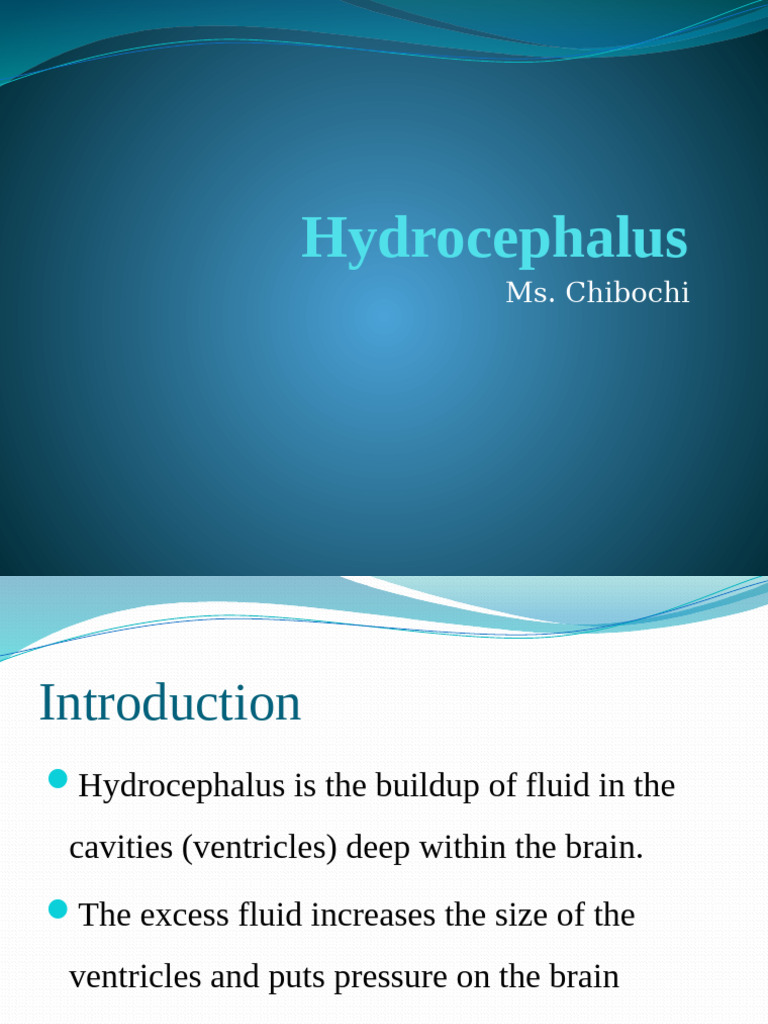 Hydrocephalus

Ms. Chibochi

Introduction

Hydrocephalus is the buildup of fluid in the cavities (ventricles) deep within the brain.

The excess fluid increases the size of the ventricles and puts pressure on the brain